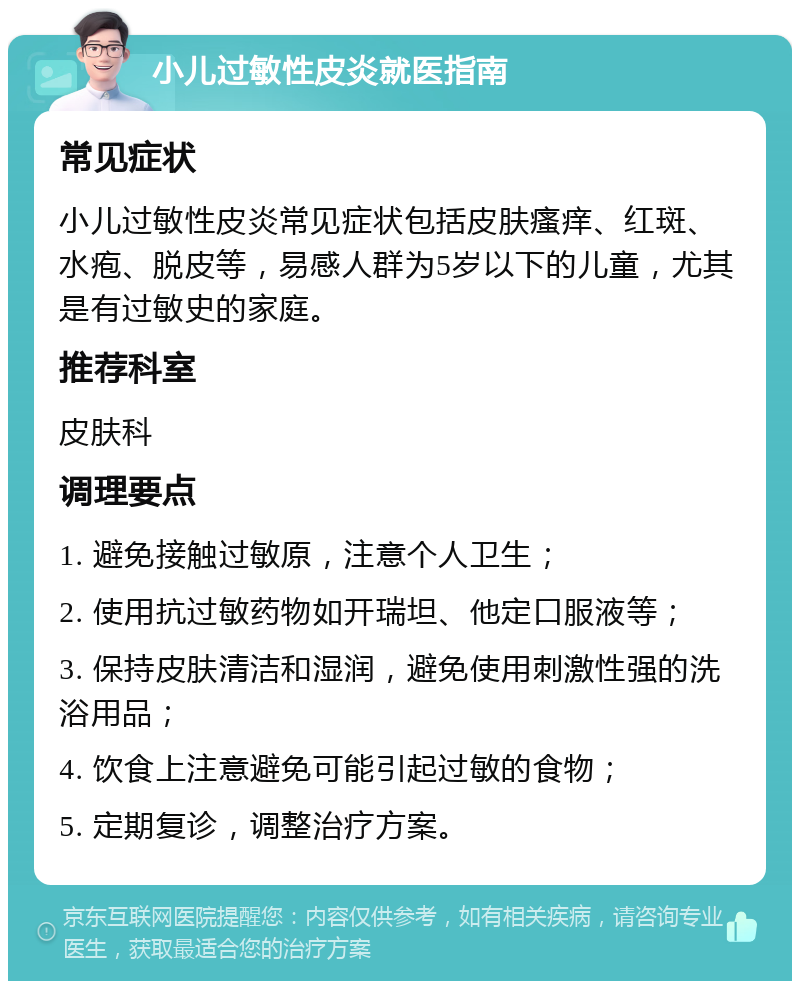 小儿过敏性皮炎就医指南

常见症状

小儿过敏性皮炎常见症状包括皮肤瘙痒、红斑、水疱、脱皮等，易感人群为5岁以下的儿童，尤其是有过敏史的家庭。

推荐科室

皮肤科

调理要点

1. 避免接触过敏原，注意个人卫生；

2. 使用抗过敏药物如开瑞坦、他定口服液等；

3. 保持皮肤清洁和湿润，避免使用刺激性强的洗浴用品；

4. 饮食上注意避免可能引起过敏的食物；

5. 定期复诊，调整治疗方案。

京东互联网医院提醒您：内容仅供参考，如有相关疾病，请咨询专业医生，获取最适合您的治疗方案